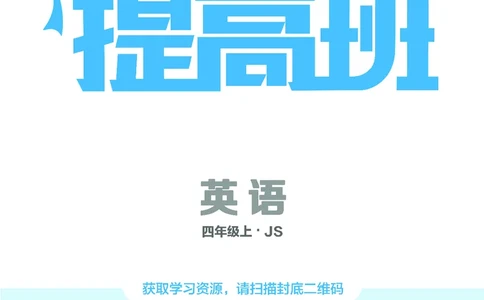 提高班

英语

四年级上 · JS

获取学习资源，请扫描封底二维码